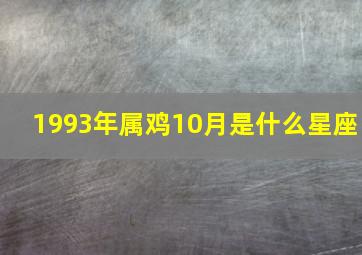 1993年属鸡10月是什么星座